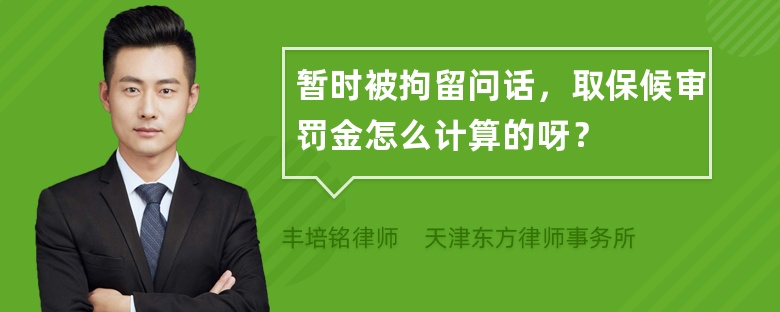 暂时被拘留问话，取保候审罚金怎么计算的呀？

丰培铭律师　天津东方律师事务所